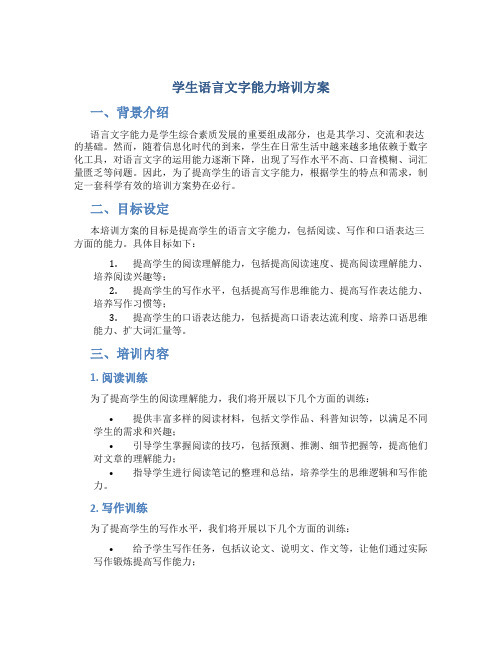 学生语言文字能力培训方案

一、背景介绍

语言文字能力是学生综合素质发展的重要组成部分，也是其学习、交流和表达的基础。然而，随着信息化时代的到来，学生在日常生活中越来越多地依赖于数字化工具，对语言文字的运用能力逐渐下降，出现了写作水平不高、口音模糊、词汇量匮乏等问题。因此，为了提高学生的语言文字能力，根据学生的特点和需求，制定一套科学有效的培训方案势在必行。

二、目标设定

本培训方案的目标是提高学生的语言文字能力，包括阅读、写作和口语表达三方面的能力。具体目标如下：

1. 提高学生的阅读理解能力，包括提高阅读速度、提高阅读理解能力、培养阅读兴趣等；
2. 提高学生的写作水平，包括提高写作思维能力、提高写作表达能力、培养写作习惯等；
3. 提高学生的口语表达能力，包括提高口语表达流利度、培养口语思维能力、扩大词汇量等。

三、培训内容

1. 阅读训练

为了提高学生的阅读理解能力，我们将开展以下几个方面的训练：

• 提供丰富多样的阅读材料，包括文学作品、科普知识等，以满足不同学生的需求和兴趣；
• 引导学生掌握阅读的技巧，包括预测、推测、细节把握等，提高他们对文章的理解能力；
• 指导学生进行阅读笔记的整理和总结，培养学生的思维逻辑和写作能力。

2. 写作训练

为了提高学生的写作水平，我们将开展以下几个方面的训练：

• 给予学生写作任务，包括议论文、说明文、作文等，让他们通过实际写作锻炼提高写作能力；